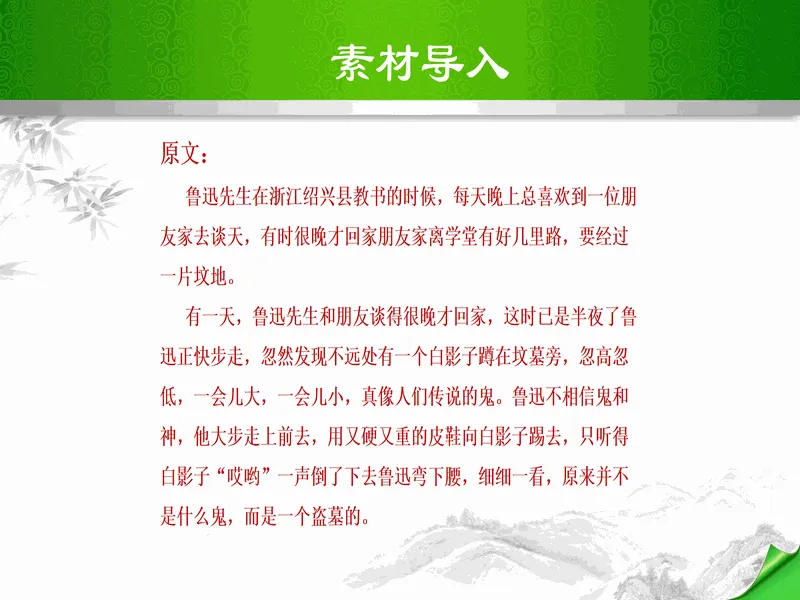 素材导入

原文：

鲁迅先生在浙江绍兴县教书的时候，每天晚上总喜欢到一位朋友家去谈天，有时很晚才回家朋友家离学堂有好几里路，要经过一片坟地。

有一天，鲁迅先生和朋友谈得很晚才回家，这时已是半夜了鲁迅正快步走，忽然发现不远处有一个白影子蹲在坟墓旁，忽高忽低，一会儿大，一会儿小，真像人们传说的鬼。鲁迅不相信鬼和神，他大步走上前去，用又硬又重的皮鞋向白影子踢去，只听得白影子“哎哟”一声倒了下去鲁迅弯下腰，细细一看，原来并不是什么鬼，而是一个盗墓的。